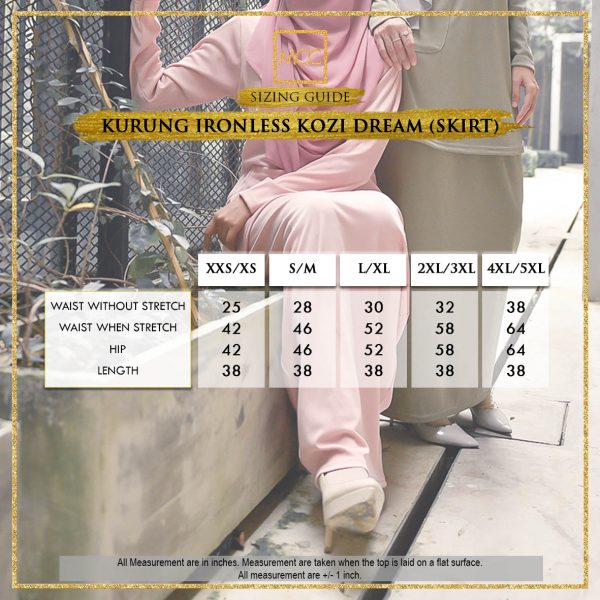 MCC

SIZING GUIDE

KURUNG IRONLESS KOZI DREAM (SKIRT)

| | XXS/XS | S/M | L/XL | 2XL/3XL | 4XL/5XL |
|---|---|---|---|---|---|
| WAIST WITHOUT STRETCH | 25 | 28 | 30 | 32 | 38 |
| WAIST WHEN STRETCH | 42 | 46 | 52 | 58 | 64 |
| HIP | 42 | 46 | 52 | 58 | 64 |
| LENGTH | 38 | 38 | 38 | 38 | 38 |

All Measurement are in inches. Measurement are taken when the top is laid on a flat surface. All measurement are +/- 1 inch.